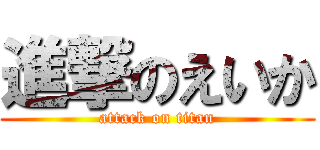 進撃のえいか
attack on titan